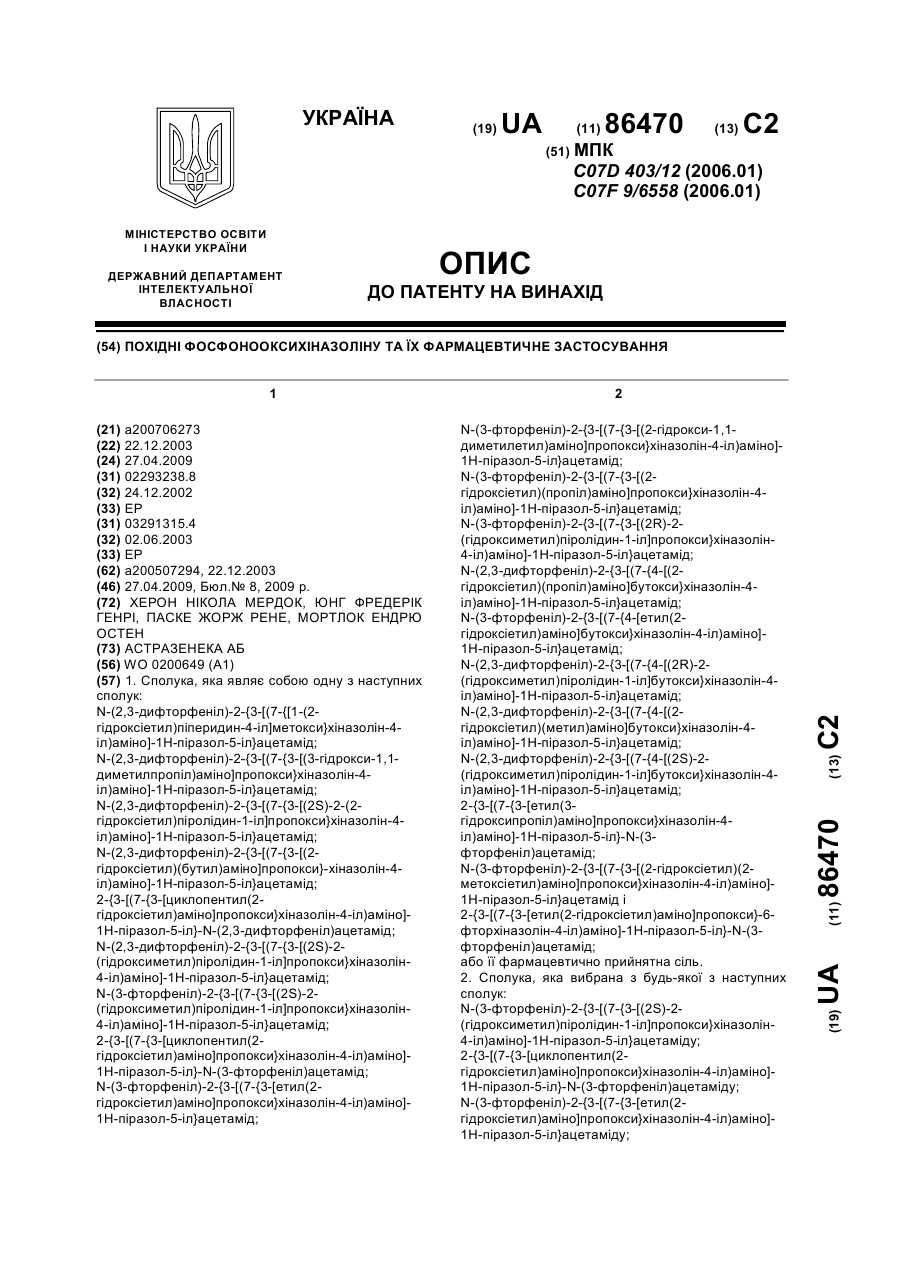 УКРАЇНА

(19) UA (11) 86470 (13) C2

(51) МПК
C07D 403/12 (2006.01)
C07F 9/6558 (2006.01)

МІНІСТЕРСТВО ОСВІТИ І НАУКИ УКРАЇНИ

ДЕРЖАВНИЙ ДЕПАРТАМЕНТ ІНТЕЛЕКТУАЛЬНОЇ ВЛАСНОСТІ

ОПИС
ДО ПАТЕНТУ НА ВИНАХІД

(54) ПОХІДНІ ФОСФОНООКСИХІНАЗОЛІНУ ТА ЇХ ФАРМАЦЕВТИЧНЕ ЗАСТОСУВАННЯ

1

(21) a200706273
(22) 22.12.2003
(24) 27.04.2009
(31) 02293238.8
(32) 24.12.2002
(33) EP
(31) 03291315.4
(32) 02.06.2003
(33) EP
(62) a200507294, 22.12.2003
(46) 27.04.2009, Бюл.№ 8, 2009 р.
(72) ХЕРОН НІКОЛА МЕРДОК, ЮНГ ФРЕДЕРІК ГЕНРІ, ПАСКЕ ЖОРЖ РЕНЕ, МОРТЛОК ЕНДРЮ ОСТЕН
(73) АСТРАЗЕНЕКА АБ
(56) WO 0200649 (A1)
(57) 1. Сполука, яка являє собою одну з наступних сполук:
N-(2,3-дифторфеніл)-2-{3-[(7-{[1-(2-гідроксіетил)піперидин-4-іл]метокси}хіназолін-4-іл)аміно]-1Н-піразол-5-іл}ацетамід;
N-(2,3-дифторфеніл)-2-{3-[(7-{3-[(3-гідрокси-1,1-диметилпропіл)аміно]пропокси}хіназолін-4-іл)аміно]-1Н-піразол-5-іл}ацетамід;
N-(2,3-дифторфеніл)-2-{3-[(7-{3-[(2S)-2-(2-гідроксіетил)піролідин-1-іл]пропокси}хіназолін-4-іл)аміно]-1Н-піразол-5-іл}ацетамід;
N-(2,3-дифторфеніл)-2-{3-[(7-{3-[(2-гідроксіетил)(бутил)аміно]пропокси}-хіназолін-4-іл)аміно]-1Н-піразол-5-іл}ацетамід;
2-{3-[(7-{3-[циклопентил(2-гідроксіетил)аміно]пропокси}хіназолін-4-іл)аміно]-1Н-піразол-5-іл}-N-(2,3-дифторфеніл)ацетамід;
N-(2,3-дифторфеніл)-2-{3-[(7-{3-[(2S)-2-(гідроксиметил)піролідин-1-іл]пропокси}хіназолін-4-іл)аміно]-1Н-піразол-5-іл}ацетамід;
N-(3-фторфеніл)-2-{3-[(7-{3-[(2S)-2-(гідроксиметил)піролідин-1-іл]пропокси}хіназолін-4-іл)аміно]-1Н-піразол-5-іл}ацетамід;
2-{3-[(7-{3-[циклопентил(2-гідроксіетил)аміно]пропокси}хіназолін-4-іл)аміно]-1Н-піразол-5-іл}-N-(3-фторфеніл)ацетамід;
N-(3-фторфеніл)-2-{3-[(7-{3-[етил(2-гідроксіетил)аміно]пропокси}хіназолін-4-іл)аміно]-1Н-піразол-5-іл}ацетамід;

2

N-(3-фторфеніл)-2-{3-[(7-{3-[(2-гідрокси-1,1-диметилетил)аміно]пропокси}хіназолін-4-іл)аміно]-1Н-піразол-5-іл}ацетамід;
N-(3-фторфеніл)-2-{3-[(7-{3-[(2-гідроксіетил)(пропіл)аміно]пропокси}хіназолін-4-іл)аміно]-1Н-піразол-5-іл}ацетамід;
N-(3-фторфеніл)-2-{3-[(7-{3-[(2R)-2-(гідроксиметил)піролідин-1-іл]пропокси}хіназолін-4-іл)аміно]-1Н-піразол-5-іл}ацетамід;
N-(2,3-дифторфеніл)-2-{3-[(7-{4-[(2-гідроксіетил)(пропіл)аміно]бутокси}хіназолін-4-іл)аміно]-1Н-піразол-5-іл}ацетамід;
N-(3-фторфеніл)-2-{3-[(7-{4-[етил(2-гідроксіетил)аміно]бутокси}хіназолін-4-іл)аміно]-1Н-піразол-5-іл}ацетамід;
N-(2,3-дифторфеніл)-2-{3-[(7-{4-[(2R)-2-(гідроксиметил)піролідин-1-іл]бутокси}хіназолін-4-іл)аміно]-1Н-піразол-5-іл}ацетамід;
N-(2,3-дифторфеніл)-2-{3-[(7-{4-[(2-гідроксіетил)(метил)аміно]бутокси}хіназолін-4-іл)аміно]-1Н-піразол-5-іл}ацетамід;
N-(2,3-дифторфеніл)-2-{3-[(7-{4-[(2S)-2-(гідроксиметил)піролідин-1-іл]бутокси}хіназолін-4-іл)аміно]-1Н-піразол-5-іл}ацетамід;
2-{3-[(7-{3-[етил(3-гідроксипропіл)аміно]пропокси}хіназолін-4-іл)аміно]-1Н-піразол-5-іл}-N-(3-фторфеніл)ацетамід;
N-(3-фторфеніл)-2-{3-[(7-{3-[(2-гідроксіетил)(2-метоксіетил)аміно]пропокси}хіназолін-4-іл)аміно]-1Н-піразол-5-іл}ацетамід і
2-{3-[(7-{3-[етил(2-гідроксіетил)аміно]пропокси}-6-фторхіназолін-4-іл)аміно]-1Н-піразол-5-іл}-N-(3-фторфеніл)ацетамід;
або її фармацевтично прийнятна сіль.
2. Сполука, яка вибрана з будь-якої з наступних сполук:
N-(3-фторфеніл)-2-{3-[(7-{3-[(2S)-2-(гідроксиметил)піролідин-1-іл]пропокси}хіназолін-4-іл)аміно]-1Н-піразол-5-іл}ацетаміду;
2-{3-[(7-{3-[циклопентил(2-гідроксіетил)аміно]пропокси}хіназолін-4-іл)аміно]-1Н-піразол-5-іл}-N-(3-фторфеніл)ацетаміду;
N-(3-фторфеніл)-2-{3-[(7-{3-[етил(2-гідроксіетил)аміно]пропокси}хіназолін-4-іл)аміно]-1Н-піразол-5-іл}ацетаміду;

(19) UA (11) 86470 (13) C2